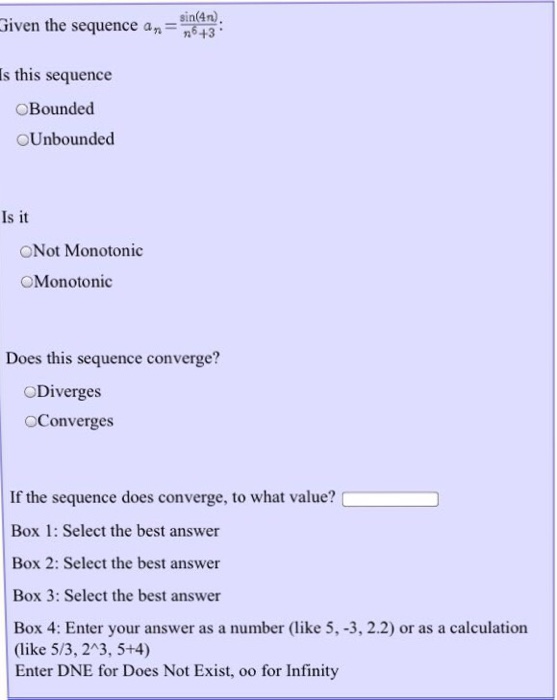 Given the sequence $a_n = \frac{\sin(4n)}{n^6+3}$:

Is this sequence

Bounded

Unbounded

Is it

Not Monotonic

Monotonic

Does this sequence converge?

Diverges

Converges

If the sequence does converge, to what value?

Box 1: Select the best answer

Box 2: Select the best answer

Box 3: Select the best answer

Box 4: Enter your answer as a number (like 5, -3, 2.2) or as a calculation (like 5/3, 2^3, 5+4)
Enter DNE for Does Not Exist, oo for Infinity